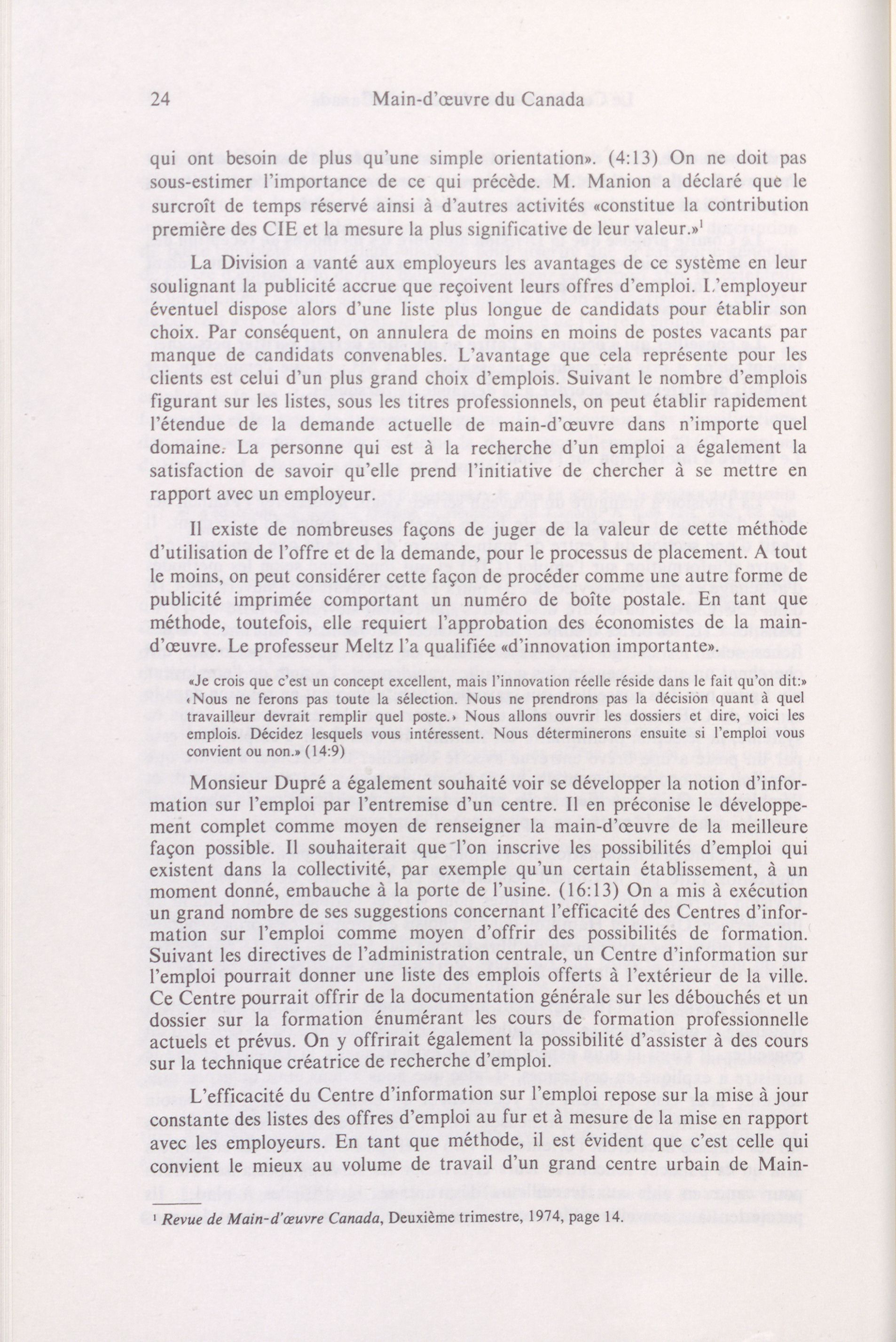 24 Main-d'œuvre du Canada

qui ont besoin de plus qu'une simple orientation». (4:13) On ne doit pas sous-estimer l'importance de ce qui précède. M. Manion a déclaré que le surcroît de temps réservé ainsi à d'autres activités «constitue la contribution première des CIE et la mesure la plus significative de leur valeur.»$^1$

La Division a vanté aux employeurs les avantages de ce système en leur soulignant la publicité accrue que reçoivent leurs offres d'emploi. L'employeur éventuel dispose alors d'une liste plus longue de candidats pour établir son choix. Par conséquent, on annulera de moins en moins de postes vacants par manque de candidats convenables. L'avantage que cela représente pour les clients est celui d'un plus grand choix d'emplois. Suivant le nombre d'emplois figurant sur les listes, sous les titres professionnels, on peut établir rapidement l'étendue de la demande actuelle de main-d'œuvre dans n'importe quel domaine. La personne qui est à la recherche d'un emploi a également la satisfaction de savoir qu'elle prend l'initiative de chercher à se mettre en rapport avec un employeur.

Il existe de nombreuses façons de juger de la valeur de cette méthode d'utilisation de l'offre et de la demande, pour le processus de placement. A tout le moins, on peut considérer cette façon de procéder comme une autre forme de publicité imprimée comportant un numéro de boîte postale. En tant que méthode, toutefois, elle requiert l'approbation des économistes de la main-d'œuvre. Le professeur Meltz l'a qualifiée «d'innovation importante».

«Je crois que c'est un concept excellent, mais l'innovation réelle réside dans le fait qu'on dit:» ‹Nous ne ferons pas toute la sélection. Nous ne prendrons pas la décision quant à quel travailleur devrait remplir quel poste.› Nous allons ouvrir les dossiers et dire, voici les emplois. Décidez lesquels vous intéressent. Nous déterminerons ensuite si l'emploi vous convient ou non.» (14:9)

Monsieur Dupré a également souhaité voir se développer la notion d'information sur l'emploi par l'entremise d'un centre. Il en préconise le développement complet comme moyen de renseigner la main-d'œuvre de la meilleure façon possible. Il souhaiterait que l'on inscrive les possibilités d'emploi qui existent dans la collectivité, par exemple qu'un certain établissement, à un moment donné, embauche à la porte de l'usine. (16:13) On a mis à exécution un grand nombre de ses suggestions concernant l'efficacité des Centres d'information sur l'emploi comme moyen d'offrir des possibilités de formation. Suivant les directives de l'administration centrale, un Centre d'information sur l'emploi pourrait donner une liste des emplois offerts à l'extérieur de la ville. Ce Centre pourrait offrir de la documentation générale sur les débouchés et un dossier sur la formation énumérant les cours de formation professionnelle actuels et prévus. On y offrirait également la possibilité d'assister à des cours sur la technique créatrice de recherche d'emploi.

L'efficacité du Centre d'information sur l'emploi repose sur la mise à jour constante des listes des offres d'emploi au fur et à mesure de la mise en rapport avec les employeurs. En tant que méthode, il est évident que c'est celle qui convient le mieux au volume de travail d'un grand centre urbain de Main-

$^1$ Revue de Main-d'œuvre Canada, Deuxième trimestre, 1974, page 14.